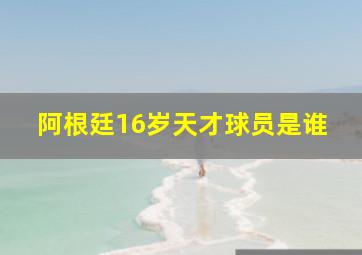 阿根廷16岁天才球员是谁